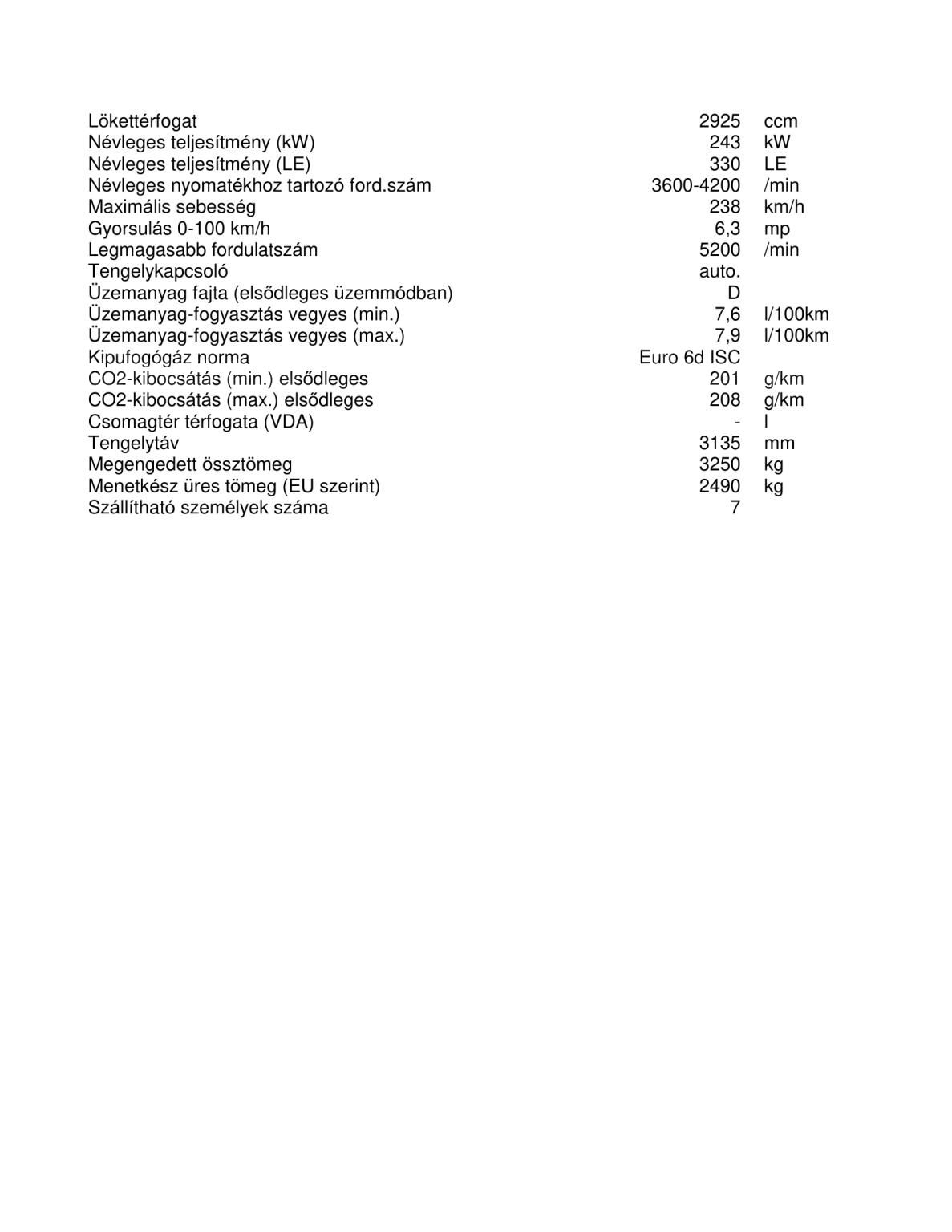 | | | |
|---|---|---|
| Lökettérfogat | 2925 | ccm |
| Névleges teljesítmény (kW) | 243 | kW |
| Névleges teljesítmény (LE) | 330 | LE |
| Névleges nyomatékhoz tartozó ford.szám | 3600-4200 | /min |
| Maximális sebesség | 238 | km/h |
| Gyorsulás 0-100 km/h | 6,3 | mp |
| Legmagasabb fordulatszám | 5200 | /min |
| Tengelykapcsoló | auto. | |
| Üzemanyag fajta (elsődleges üzemmódban) | D | |
| Üzemanyag-fogyasztás vegyes (min.) | 7,6 | l/100km |
| Üzemanyag-fogyasztás vegyes (max.) | 7,9 | l/100km |
| Kipufogógáz norma | Euro 6d ISC | |
| CO2-kibocsátás (min.) elsődleges | 201 | g/km |
| CO2-kibocsátás (max.) elsődleges | 208 | g/km |
| Csomagtér térfogata (VDA) | - | l |
| Tengelytáv | 3135 | mm |
| Megengedett össztömeg | 3250 | kg |
| Menetkész üres tömeg (EU szerint) | 2490 | kg |
| Szállítható személyek száma | 7 | |